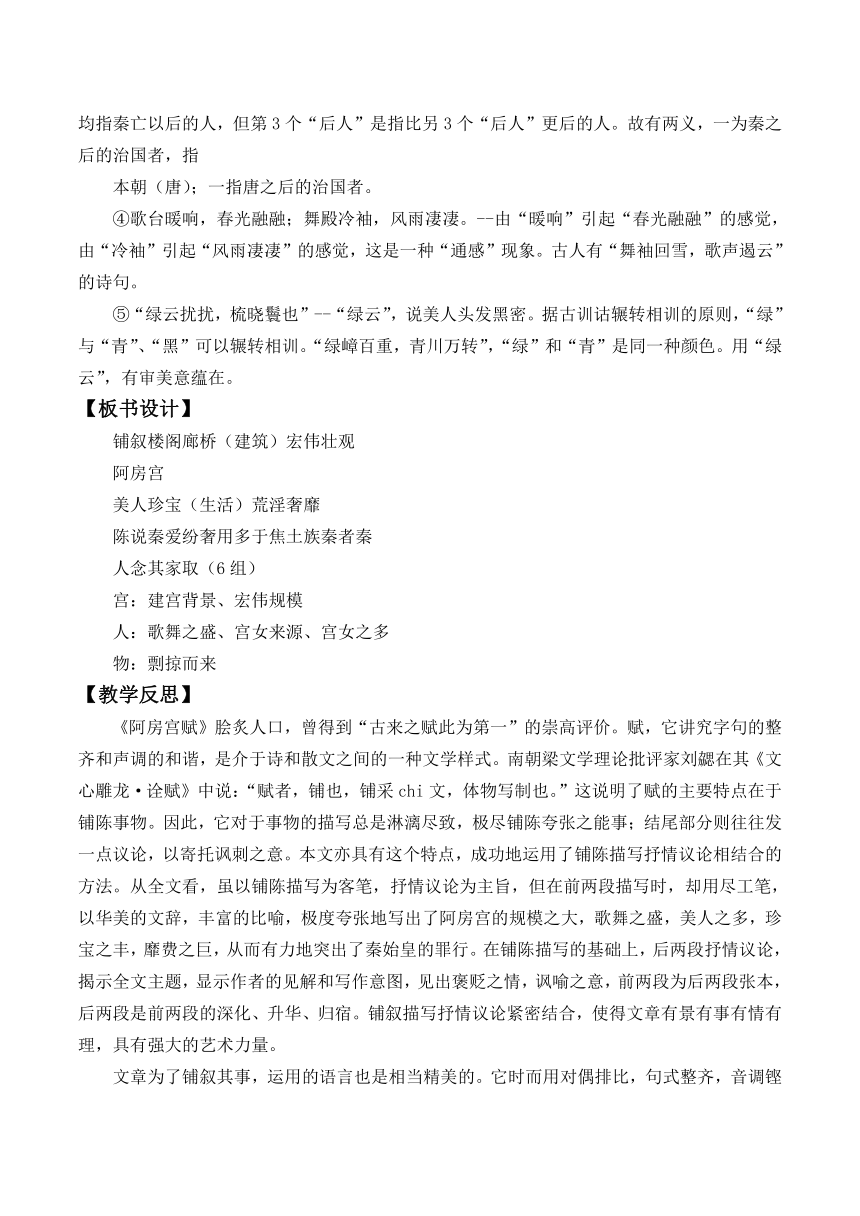 均指秦亡以后的人，但第 3 个“后人”是指比另 3 个“后人”更后的人。故有两义，一为秦之后的治国者，指

本朝（唐）；一指唐之后的治国者。

④歌台暖响，春光融融；舞殿冷袖，风雨凄凄。--由“暖响”引起“春光融融”的感觉，由“冷袖”引起“风雨凄凄”的感觉，这是一种“通感”现象。古人有“舞袖回雪，歌声遏云”的诗句。

⑤“绿云扰扰，梳晓鬟也”--“绿云”，说美人头发黑密。据古训诂辗转相训的原则，“绿”与“青”、“黑”可以辗转相训。“绿嶂百重，青川万转”，“绿”和“青”是同一种颜色。用“绿云”，有审美意蕴在。

【板书设计】

铺叙楼阁廊桥（建筑）宏伟壮观

阿房宫

美人珍宝（生活）荒淫奢靡

陈说秦爱纷奢用多于焦土族秦者秦

人念其家取（6 组）

宫：建宫背景、宏伟规模

人：歌舞之盛、宫女来源、宫女之多

物：剽掠而来

【教学反思】

《阿房宫赋》脍炙人口，曾得到“古来之赋此为第一”的崇高评价。赋，它讲究字句的整齐和声调的和谐，是介于诗和散文之间的一种文学样式。南朝梁文学理论批评家刘勰在其《文心雕龙·诠赋》中说：“赋者，铺也，铺采 chi 文，体物写制也。”这说明了赋的主要特点在于铺陈事物。因此，它对于事物的描写总是淋漓尽致，极尽铺陈夸张之能事；结尾部分则往往发一点议论，以寄托讽刺之意。本文亦具有这个特点，成功地运用了铺陈描写抒情议论相结合的方法。从全文看，虽以铺陈描写为客笔，抒情议论为主旨，但在前两段描写时，却用尽工笔，以华美的文辞，丰富的比喻，极度夸张地写出了阿房宫的规模之大，歌舞之盛，美人之多，珍宝之丰，靡费之巨，从而有力地突出了秦始皇的罪行。在铺陈描写的基础上，后两段抒情议论，揭示全文主题，显示作者的见解和写作意图，见出褒贬之情，讽喻之意，前两段为后两段张本，后两段是前两段的深化、升华、归宿。铺叙描写抒情议论紧密结合，使得文章有景有事有情有理，具有强大的艺术力量。

文章为了铺叙其事，运用的语言也是相当精美的。它时而用对偶排比，句式整齐，音调铿